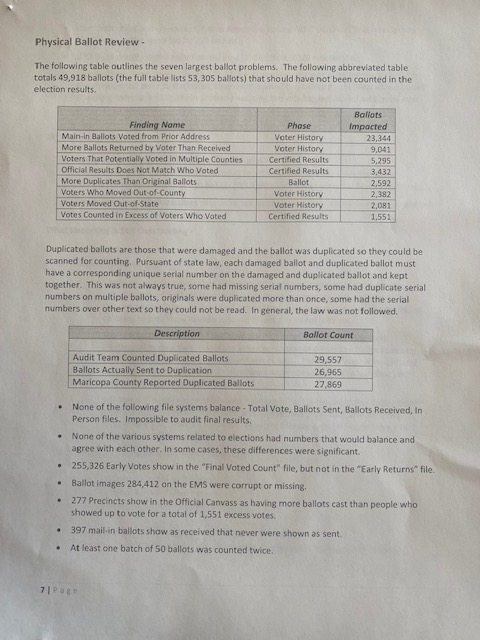 Physical Ballot Review -

The following table outlines the seven largest ballot problems. The following abbreviated table totals 49,918 ballots (the full table lists 53,305 ballots) that should have not been counted in the election results.

| Finding Name | Phase | Ballots Impacted |
|---|---|---|
| Main-in Ballots Voted from Prior Address | Voter History | 23,344 |
| More Ballots Returned by Voter Than Received | Voter History | 9,041 |
| Voters That Potentially Voted in Multiple Counties | Certified Results | 5,295 |
| Official Results Does Not Match Who Voted | Certified Results | 3,432 |
| More Duplicates Than Original Ballots | Ballot | 2,592 |
| Voters Who Moved Out-of-County | Voter History | 2,382 |
| Voters Moved Out-of-State | Voter History | 2,081 |
| Votes Counted in Excess of Voters Who Voted | Certified Results | 1,551 |

Duplicated ballots are those that were damaged and the ballot was duplicated so they could be scanned for counting. Pursuant of state law, each damaged ballot and duplicated ballot must have a corresponding unique serial number on the damaged and duplicated ballot and kept together. This was not always true, some had missing serial numbers, some had duplicate serial numbers on multiple ballots, originals were duplicated more than once, some had the serial numbers over other text so they could not be read. In general, the law was not followed.

| Description | Ballot Count |
|---|---|
| | |
| Audit Team Counted Duplicated Ballots | 29,557 |
| Ballots Actually Sent to Duplication | 26,965 |
| Maricopa County Reported Duplicated Ballots | 27,869 |

• None of the following file systems balance - Total Vote, Ballots Sent, Ballots Received, In Person files. Impossible to audit final results.

• None of the various systems related to elections had numbers that would balance and agree with each other. In some cases, these differences were significant.

• 255,326 Early Votes show in the "Final Voted Count" file, but not in the "Early Returns" file.

• Ballot images 284,412 on the EMS were corrupt or missing.

• 277 Precincts show in the Official Canvass as having more ballots cast than people who showed up to vote for a total of 1,551 excess votes.

• 397 mail-in ballots show as received that never were shown as sent.

• At least one batch of 50 ballots was counted twice.

7 | Page